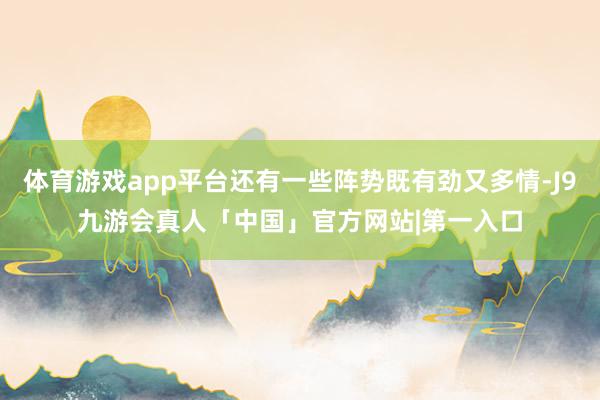 体育游戏app平台还有一些阵势既有劲又多情-J9九游会真人「中国」官方网站|第一入口